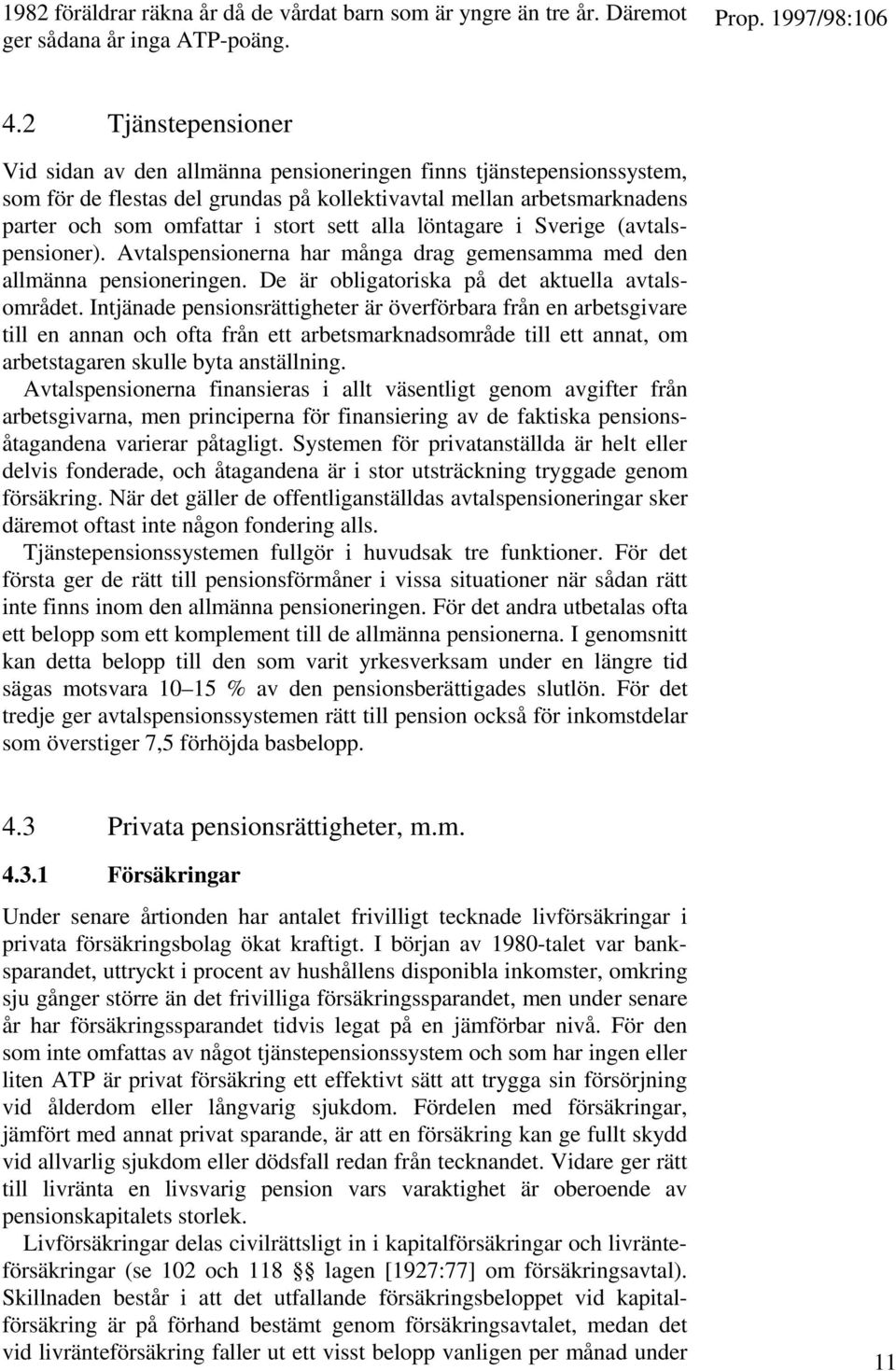 1982 föräldrar räkna år då de vårdat barn som är yngre än tre år. Däremot ger sådana år inga ATP-poäng.

Prop. 1997/98:106

4.2 Tjänstepensioner

Vid sidan av den allmänna pensioneringen finns tjänstepensionssystem, som för de flestas del grundas på kollektivavtal mellan arbetsmarknadens parter och som omfattar i stort sett alla löntagare i Sverige (avtalspensioner). Avtalspensionerna har många drag gemensamma med den allmänna pensioneringen. De är obligatoriska på det aktuella avtalsområdet. Intjänade pensionsrättigheter är överförbara från en arbetsgivare till en annan och ofta från ett arbetsmarknadsområde till ett annat, om arbetstagaren skulle byta anställning.

Avtalspensionerna finansieras i allt väsentligt genom avgifter från arbetsgivarna, men principerna för finansiering av de faktiska pensionsåtagandena varierar påtagligt. Systemen för privatanställda är helt eller delvis fonderade, och åtagandena är i stor utsträckning tryggade genom försäkring. När det gäller de offentliganställdas avtalspensioneringar sker däremot oftast inte någon fondering alls.

Tjänstepensionssystemen fullgör i huvudsak tre funktioner. För det första ger de rätt till pensionsförmåner i vissa situationer när sådan rätt inte finns inom den allmänna pensioneringen. För det andra utbetalas ofta ett belopp som ett komplement till de allmänna pensionerna. I genomsnitt kan detta belopp till den som varit yrkesverksam under en längre tid sägas motsvara 10–15 % av den pensionsberättigades slutlön. För det tredje ger avtalspensionssystemen rätt till pension också för inkomstdelar som överstiger 7,5 förhöjda basbelopp.

4.3 Privata pensionsrättigheter, m.m.

4.3.1 Försäkringar

Under senare årtionden har antalet frivilligt tecknade livförsäkringar i privata försäkringsbolag ökat kraftigt. I början av 1980-talet var banksparandet, uttryckt i procent av hushållens disponibla inkomster, omkring sju gånger större än det frivilliga försäkringssparandet, men under senare år har försäkringssparandet tidvis legat på en jämförbar nivå. För den som inte omfattas av något tjänstepensionssystem och som har ingen eller liten ATP är privat försäkring ett effektivt sätt att trygga sin försörjning vid ålderdom eller långvarig sjukdom. Fördelen med försäkringar, jämfört med annat privat sparande, är att en försäkring kan ge fullt skydd vid allvarlig sjukdom eller dödsfall redan från tecknandet. Vidare ger rätt till livränta en livsvarig pension vars varaktighet är oberoende av pensionskapitalets storlek.

Livförsäkringar delas civilrättsligt in i kapitalförsäkringar och livränteförsäkringar (se 102 och 118 §§ lagen [1927:77] om försäkringsavtal). Skillnaden består i att det utfallande försäkringsbeloppet vid kapitalförsäkring är på förhand bestämt genom försäkringsavtalet, medan det vid livränteförsäkring faller ut ett visst belopp vanligen per månad under

11